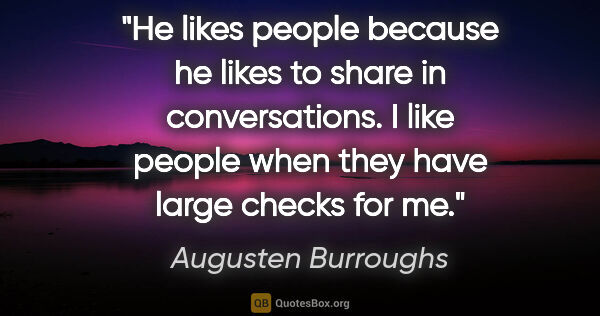 "He likes people because he likes to share in conversations. I like people when they have large checks for me."

Augusten Burroughs

QB QuotesBox.org